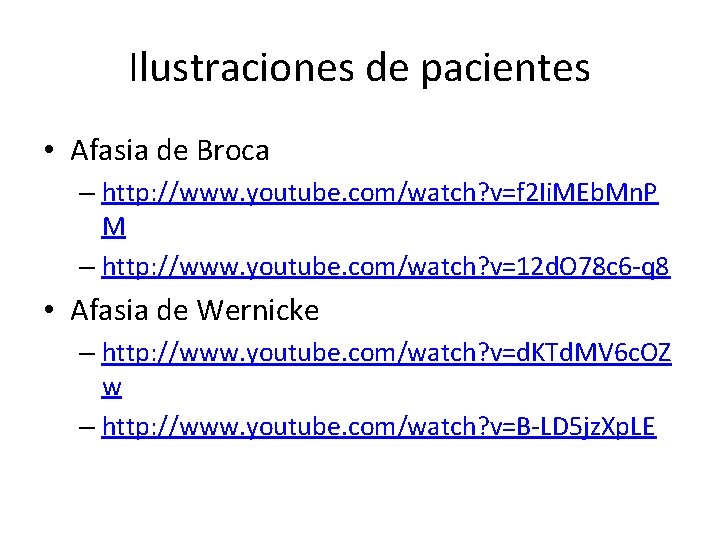 Ilustraciones de pacientes

• Afasia de Broca
– http://www.youtube.com/watch?v=f2IiMEbMnPM
– http://www.youtube.com/watch?v=12dO78c6-q8

• Afasia de Wernicke
– http://www.youtube.com/watch?v=dKTdMV6cOZw
– http://www.youtube.com/watch?v=B-LD5jzXpLE